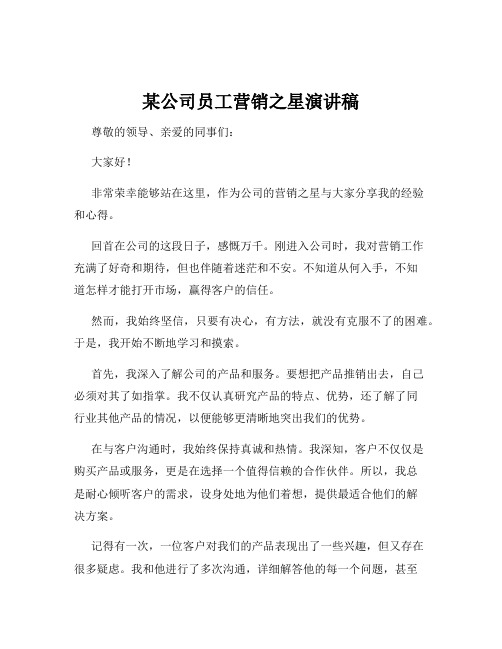 某公司员工营销之星演讲稿

尊敬的领导、亲爱的同事们：

大家好！

非常荣幸能够站在这里，作为公司的营销之星与大家分享我的经验和心得。

回首在公司的这段日子，感慨万千。刚进入公司时，我对营销工作充满了好奇和期待，但也伴随着迷茫和不安。不知道从何入手，不知道怎样才能打开市场，赢得客户的信任。

然而，我始终坚信，只要有决心，有方法，就没有克服不了的困难。于是，我开始不断地学习和摸索。

首先，我深入了解公司的产品和服务。要想把产品推销出去，自己必须对其了如指掌。我不仅认真研究产品的特点、优势，还了解了同行业其他产品的情况，以便能够更清晰地突出我们的优势。

在与客户沟通时，我始终保持真诚和热情。我深知，客户不仅仅是购买产品或服务，更是在选择一个值得信赖的合作伙伴。所以，我总是耐心倾听客户的需求，设身处地为他们着想，提供最适合他们的解决方案。

记得有一次，一位客户对我们的产品表现出了一些兴趣，但又存在很多疑虑。我和他进行了多次沟通，详细解答他的每一个问题，甚至